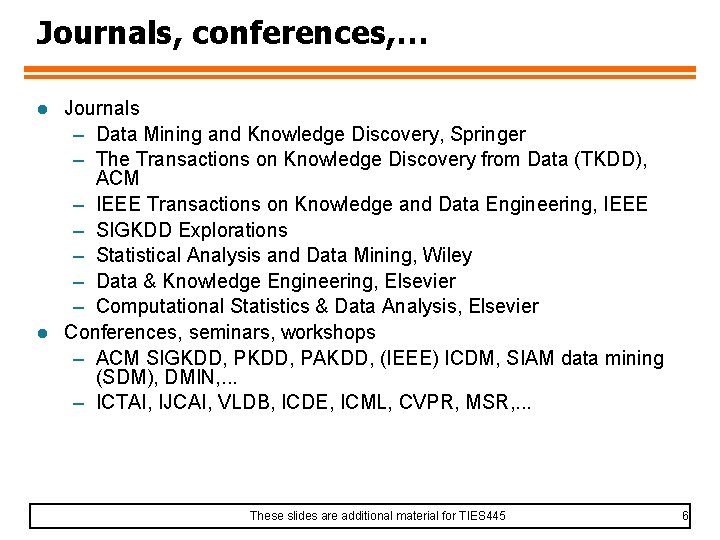 Journals, conferences,…

• Journals
- Data Mining and Knowledge Discovery, Springer
- The Transactions on Knowledge Discovery from Data (TKDD), ACM
- IEEE Transactions on Knowledge and Data Engineering, IEEE
- SIGKDD Explorations
- Statistical Analysis and Data Mining, Wiley
- Data & Knowledge Engineering, Elsevier
- Computational Statistics & Data Analysis, Elsevier
• Conferences, seminars, workshops
- ACM SIGKDD, PKDD, PAKDD, (IEEE) ICDM, SIAM data mining (SDM), DMIN,...
- ICTAI, IJCAI, VLDB, ICDE, ICML, CVPR, MSR,...

These slides are additional material for TIES445 6